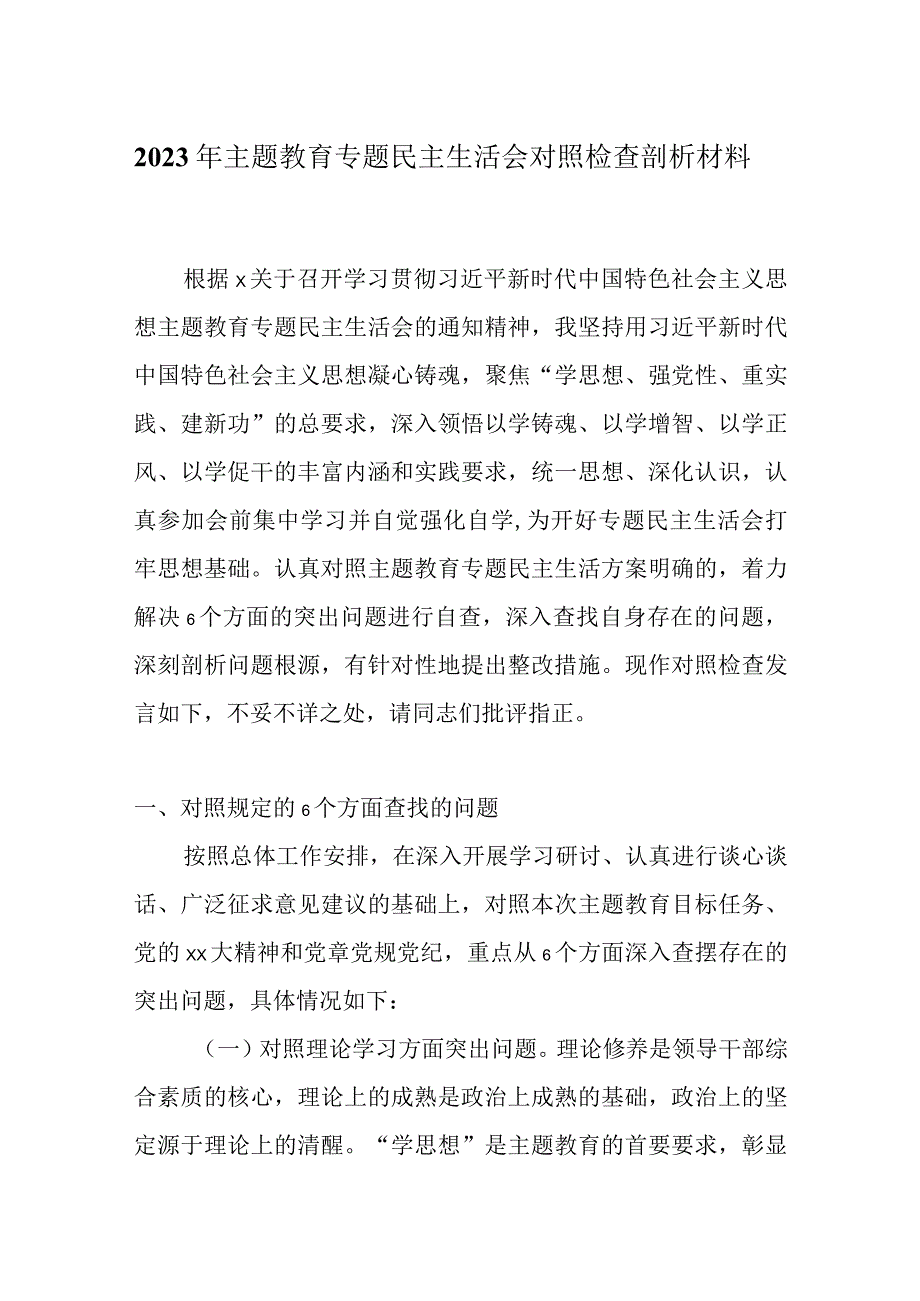 2023年主题教育专题民主生活会对照检查剖析材料

根据x关于召开学习贯彻习近平新时代中国特色社会主义思想主题教育专题民主生活会的通知精神，我坚持用习近平新时代中国特色社会主义思想凝心铸魂，聚焦“学思想、强党性、重实践、建新功”的总要求，深入领悟以学铸魂、以学增智、以学正风、以学促干的丰富内涵和实践要求，统一思想、深化认识，认真参加会前集中学习并自觉强化自学,为开好专题民主生活会打牢思想基础。认真对照主题教育专题民主生活方案明确的，着力解决6个方面的突出问题进行自查，深入查找自身存在的问题，深刻剖析问题根源，有针对性地提出整改措施。现作对照检查发言如下，不妥不详之处，请同志们批评指正。

一、对照规定的6个方面查找的问题

按照总体工作安排，在深入开展学习研讨、认真进行谈心谈话、广泛征求意见建议的基础上，对照本次主题教育目标任务、党的xx大精神和党章党规党纪，重点从6个方面深入查摆存在的突出问题，具体情况如下：

（一）对照理论学习方面突出问题。理论修养是领导干部综合素质的核心，理论上的成熟是政治上成熟的基础，政治上的坚定源于理论上的清醒。“学思想”是主题教育的首要要求，彰显